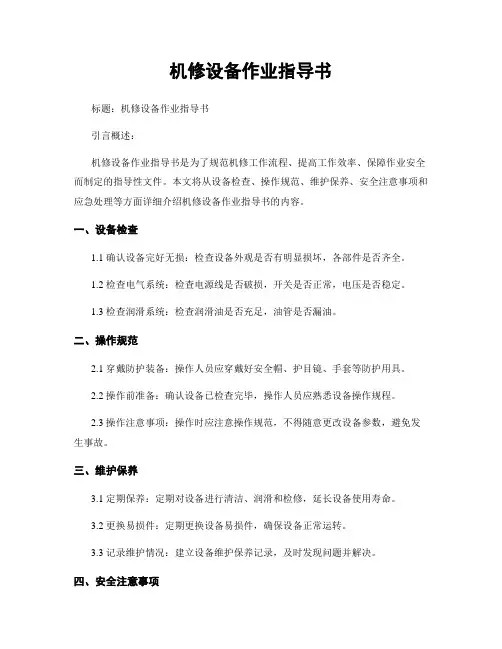 机修设备作业指导书

标题：机修设备作业指导书

引言概述：

机修设备作业指导书是为了规范机修工作流程、提高工作效率、保障作业安全而制定的指导性文件。本文将从设备检查、操作规范、维护保养、安全注意事项和应急处理等方面详细介绍机修设备作业指导书的内容。

一、设备检查

1.1 确认设备完好无损：检查设备外观是否有明显损坏，各部件是否齐全。

1.2 检查电气系统：检查电源线是否破损，开关是否正常，电压是否稳定。

1.3 检查润滑系统：检查润滑油是否充足，油管是否漏油。

二、操作规范

2.1 穿戴防护装备：操作人员应穿戴好安全帽、护目镜、手套等防护用具。

2.2 操作前准备：确认设备已检查完毕，操作人员应熟悉设备操作规程。

2.3 操作注意事项：操作时应注意操作规范，不得随意更改设备参数，避免发生事故。

三、维护保养

3.1 定期保养：定期对设备进行清洁、润滑和检修，延长设备使用寿命。

3.2 更换易损件：定期更换设备易损件，确保设备正常运转。

3.3 记录维护情况：建立设备维护保养记录，及时发现问题并解决。

四、安全注意事项